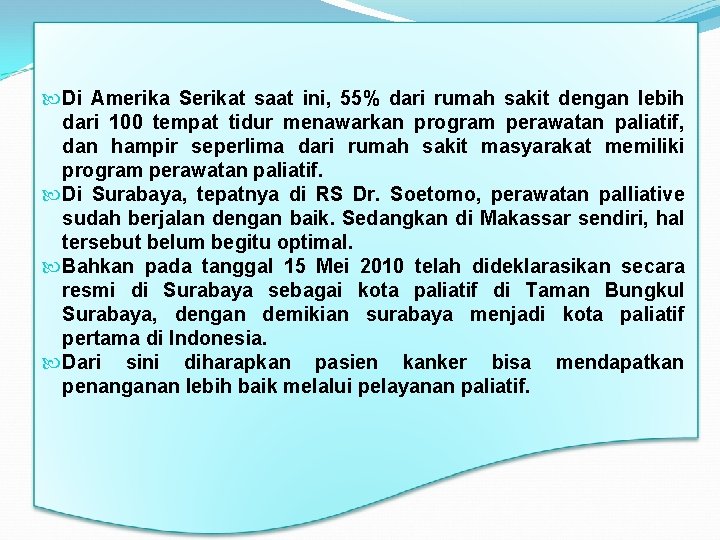 Di Amerika Serikat saat ini, 55% dari rumah sakit dengan lebih dari 100 tempat tidur menawarkan program perawatan paliatif, dan hampir seperlima dari rumah sakit masyarakat memiliki program perawatan paliatif.

Di Surabaya, tepatnya di RS Dr. Soetomo, perawatan palliative sudah berjalan dengan baik. Sedangkan di Makassar sendiri, hal tersebut belum begitu optimal.

Bahkan pada tanggal 15 Mei 2010 telah dideklarasikan secara resmi di Surabaya sebagai kota paliatif di Taman Bungkul Surabaya, dengan demikian surabaya menjadi kota paliatif pertama di Indonesia.

Dari sini diharapkan pasien kanker bisa mendapatkan penanganan lebih baik melalui pelayanan paliatif.